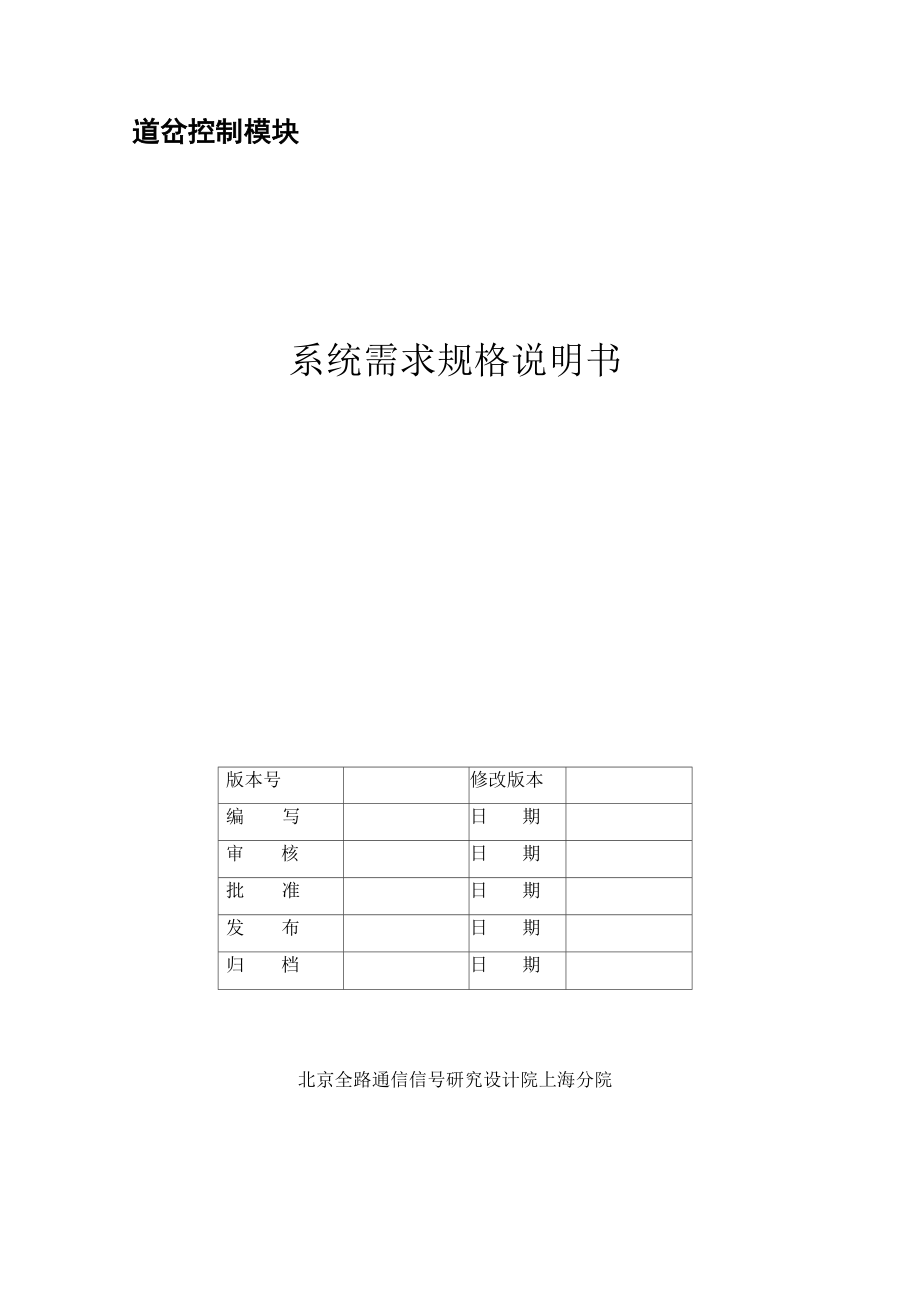 道岔控制模块

系统需求规格说明书

| 版本号 | | 修改版本 | |
|---|---|---|---|
| 编　写 | | 日　期 | |
| 审　核 | | 日　期 | |
| 批　准 | | 日　期 | |
| 发　布 | | 日　期 | |
| 归　档 | | 日　期 | |

北京全路通信信号研究设计院上海分院